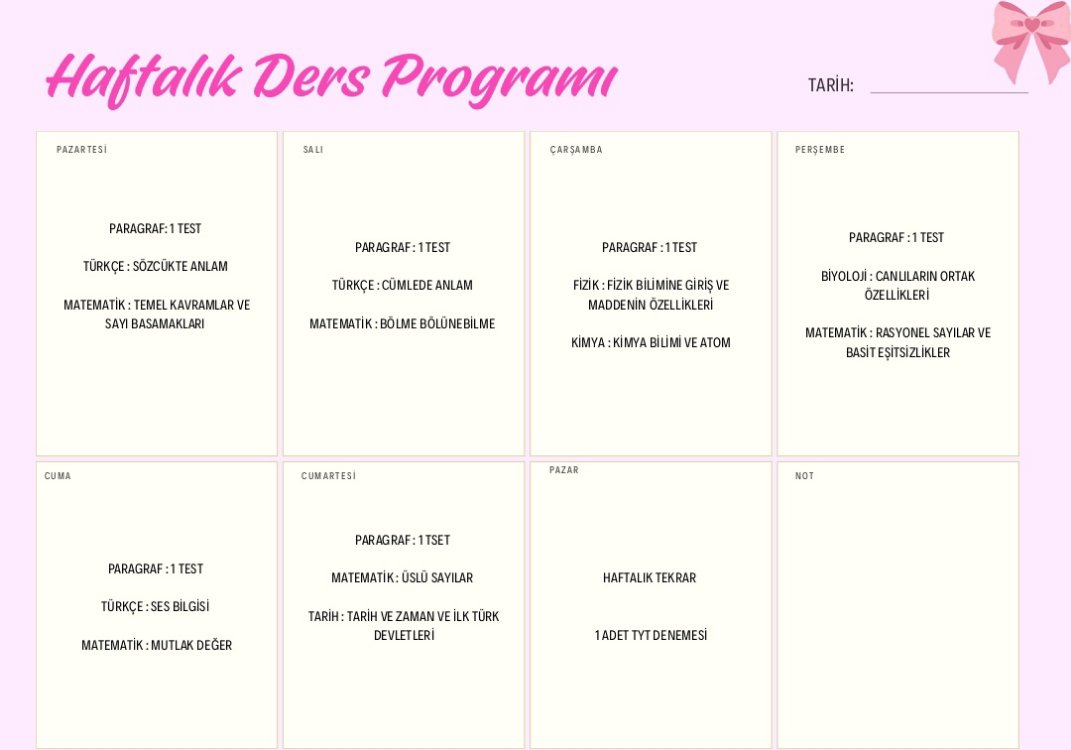 Haftalık Ders Programı

TARİH:

PAZARTESİ

PARAGRAF: 1 TEST

TÜRKÇE : SÖZCÜKTE ANLAM

MATEMATİK : TEMEL KAVRAMLAR VE SAYI BASAMAKLARI

SALI

PARAGRAF : 1 TEST

TÜRKÇE : CÜMLEDE ANLAM

MATEMATİK : BÖLME BÖLÜNEBİLME

ÇARŞAMBA

PARAGRAF : 1 TEST

FİZİK : FİZİK BİLİMİNE GİRİŞ VE MADDENİN ÖZELLİKLERİ

KİMYA : KİMYA BİLİMİ VE ATOM

PERŞEMBE

PARAGRAF : 1 TEST

BİYOLOJİ : CANLILARIN ORTAK ÖZELLİKLERİ

MATEMATİK : RASYONEL SAYILAR VE BASİT EŞİTSİZLİKLER

CUMA

PARAGRAF : 1 TEST

TÜRKÇE : SES BİLGİSİ

MATEMATİK : MUTLAK DEĞER

CUMARTESİ

PARAGRAF : 1 TSET

MATEMATİK : ÜSLÜ SAYILAR

TARİH : TARİH VE ZAMAN VE İLK TÜRK DEVLETLERİ

PAZAR

HAFTALIK TEKRAR

1 ADET TYT DENEMESİ

NOT